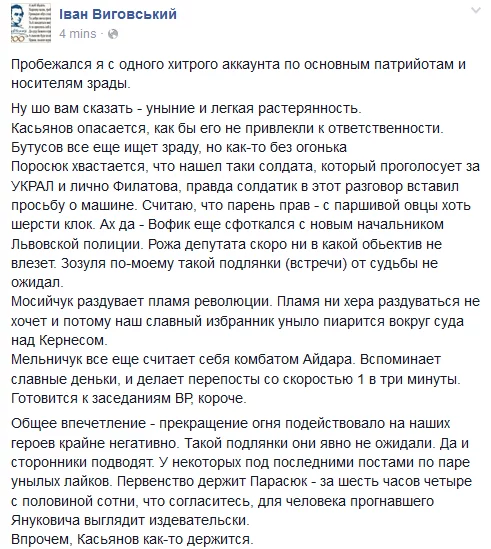 Іван Виговський
4 mins ·

Пробежался я с одного хитрого аккаунта по основным патрийотам и носителям зрады.

Ну шо вам сказать - уныние и легкая растерянность.
Касьянов опасается, как бы его не привлекли к ответственности.
Бутусов все еще ищет зраду, но как-то без огонька
Поросюк хвастается, что нашел таки солдата, который проголосует за УКРАЛ и лично Филатова, правда солдатик в этот разговор вставил просьбу о машине. Считаю, что парень прав - с паршивой овцы хоть шерсти клок. Ах да - Вофик еще сфоткался с новым начальником Львовской полиции. Рожа депутата скоро ни в какой обьектив не влезет. Зозуля по-моему такой подлянки (встречи) от судьбы не ожидал.
Мосийчук раздувает пламя революции. Пламя ни хера раздуваться не хочет и потому наш славный избранник уныло пиарится вокруг суда над Кернесом.
Мельничук все еще считает себя комбатом Айдара. Вспоминает славные деньки, и делает перепосты со скоростью 1 в три минуты. Готовится к заседаниям ВР, короче.

Общее впечетление - прекращение огня подействовало на наших героев крайне негативно. Такой подлянки они явно не ожидали. Да и сторонники подводят. У некоторых под последними постами по паре унылых лайков. Первенство держит Парасюк - за шесть часов четыре с половиной сотни, что согласитесь, для человека прогнавшего Януковича выглядит издевательски.
Впрочем, Касьянов как-то держится.